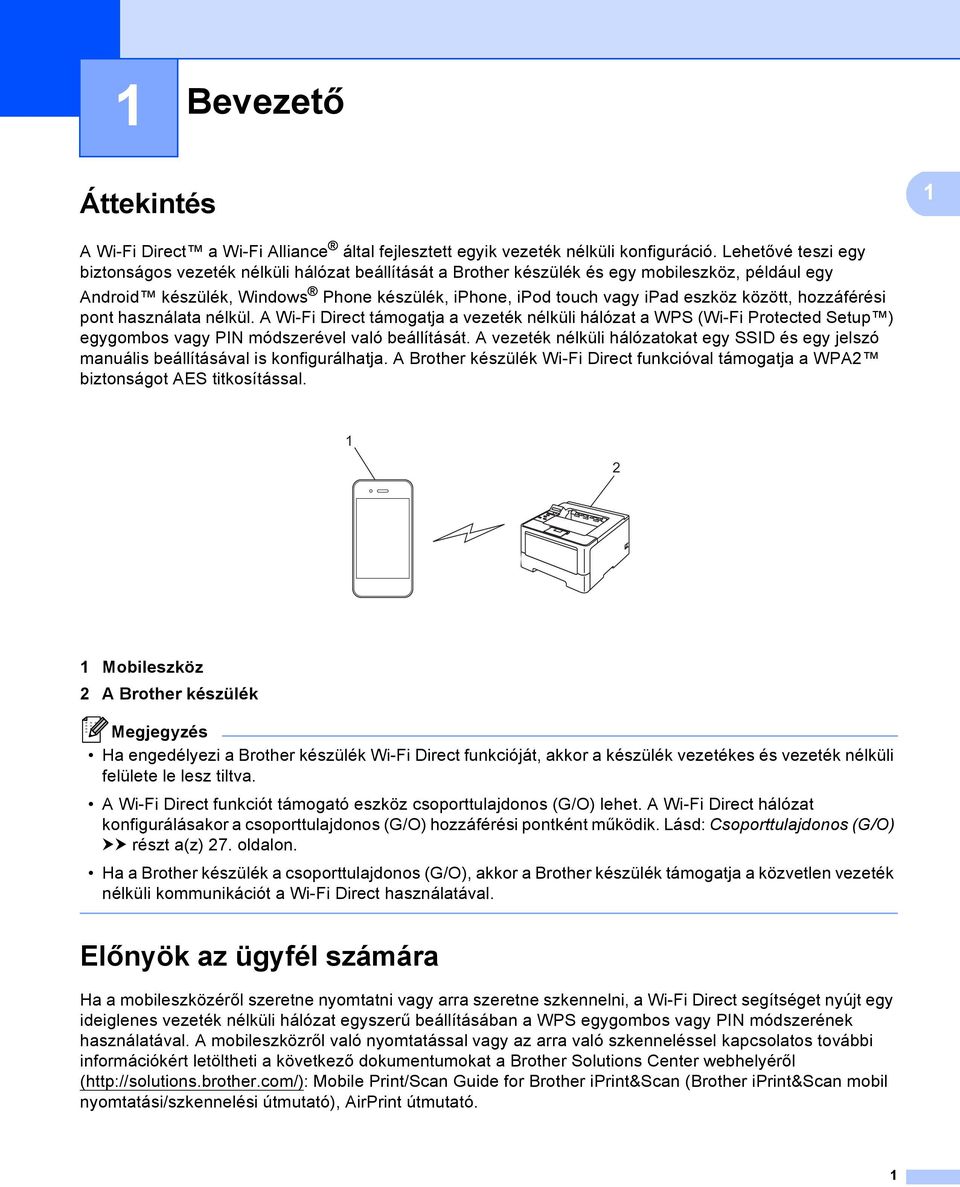 1 Bevezető

Áttekintés

1

A Wi-Fi Direct™ a Wi-Fi Alliance® által fejlesztett egyik vezeték nélküli konfiguráció. Lehetővé teszi egy biztonságos vezeték nélküli hálózat beállítását a Brother készülék és egy mobileszköz, például egy Android™ készülék, Windows® Phone készülék, iPhone, iPod touch vagy iPad eszköz között, hozzáférési pont használata nélkül. A Wi-Fi Direct támogatja a vezeték nélküli hálózat a WPS (Wi-Fi Protected Setup™) egygombos vagy PIN módszerével való beállítását. A vezeték nélküli hálózatokat egy SSID és egy jelszó manuális beállításával is konfigurálhatja. A Brother készülék Wi-Fi Direct funkcióval támogatja a WPA2™ biztonságot AES titkosítással.

1

2

1 Mobileszköz
2 A Brother készülék

Megjegyzés

• Ha engedélyezi a Brother készülék Wi-Fi Direct funkcióját, akkor a készülék vezetékes és vezeték nélküli felülete le lesz tiltva.

• A Wi-Fi Direct funkciót támogató eszköz csoporttulajdonos (G/O) lehet. A Wi-Fi Direct hálózat konfigurálásakor a csoporttulajdonos (G/O) hozzáférési pontként működik. Lásd: Csoporttulajdonos (G/O) ➤➤ részt a(z) 27. oldalon.

• Ha a Brother készülék a csoporttulajdonos (G/O), akkor a Brother készülék támogatja a közvetlen vezeték nélküli kommunikációt a Wi-Fi Direct használatával.

Előnyök az ügyfél számára

Ha a mobileszközéről szeretne nyomtatni vagy arra szeretne szkennelni, a Wi-Fi Direct segítséget nyújt egy ideiglenes vezeték nélküli hálózat egyszerű beállításában a WPS egygombos vagy PIN módszerének használatával. A mobileszközről való nyomtatással vagy az arra való szkenneléssel kapcsolatos további információkért letöltheti a következő dokumentumokat a Brother Solutions Center webhelyéről (http://solutions.brother.com/): Mobile Print/Scan Guide for Brother iPrint&Scan (Brother iPrint&Scan mobil nyomtatási/szkennelési útmutató), AirPrint útmutató.

1